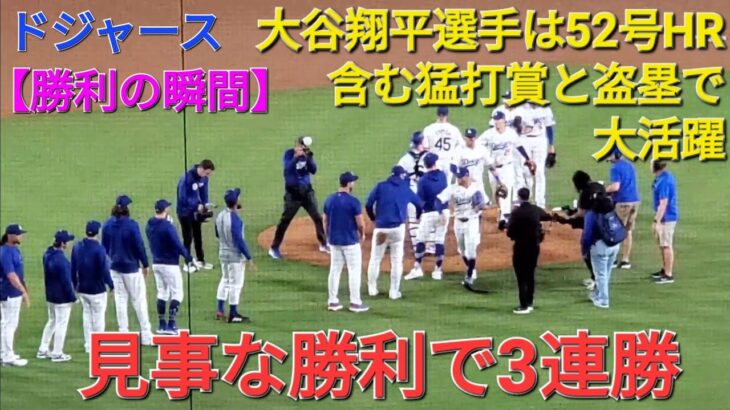 ドジャース
【勝利の瞬間】

大谷翔平選手は52号HR含む猛打賞と盗塁で大活躍

45

見事な勝利で3連勝